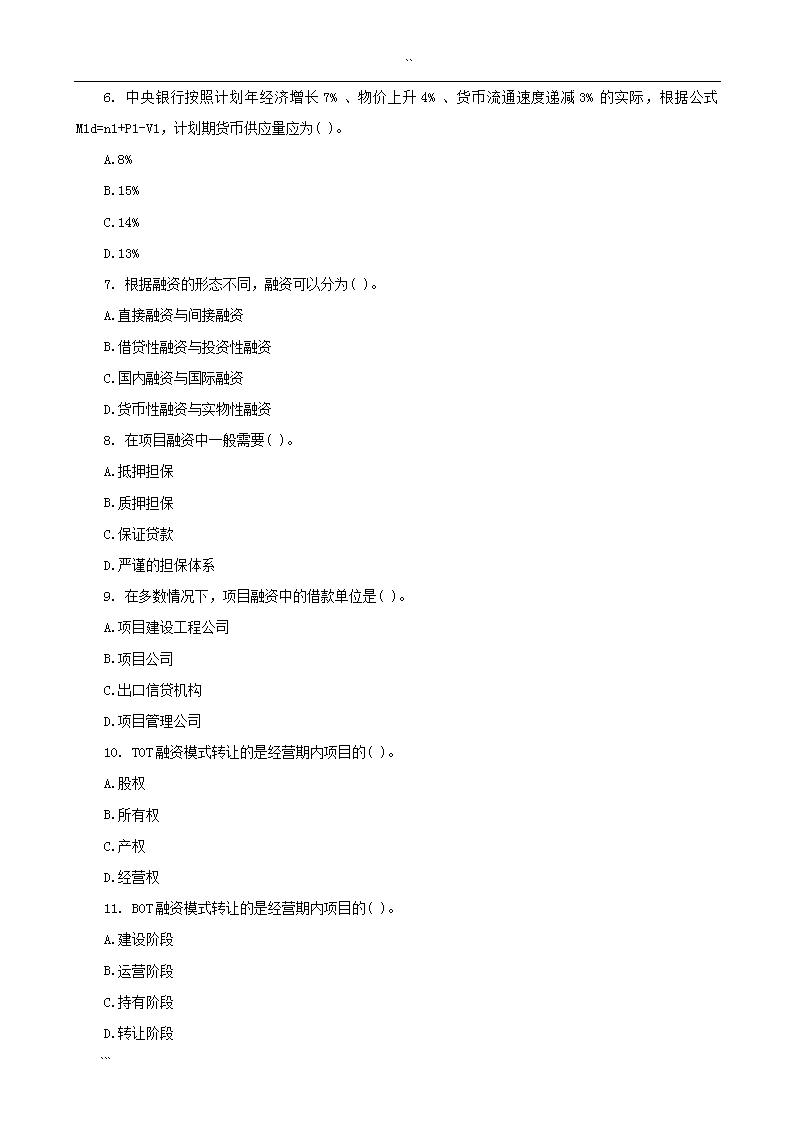 ``

6. 中央银行按照计划年经济增长 7% 、物价上升 4% 、货币流通速度递减 3% 的实际，根据公式 M1d=n1+P1-V1，计划期货币供应量应为( )。

A.8%

B.15%

C.14%

D.13%

7. 根据融资的形态不同，融资可以分为( )。

A.直接融资与间接融资

B.借贷性融资与投资性融资

C.国内融资与国际融资

D.货币性融资与实物性融资

8. 在项目融资中一般需要( )。

A.抵押担保

B.质押担保

C.保证贷款

D.严谨的担保体系

9. 在多数情况下，项目融资中的借款单位是( )。

A.项目建设工程公司

B.项目公司

C.出口信贷机构

D.项目管理公司

10. TOT融资模式转让的是经营期内项目的( )。

A.股权

B.所有权

C.产权

D.经营权

11. BOT融资模式转让的是经营期内项目的( )。

A.建设阶段

B.运营阶段

C.持有阶段

D.转让阶段

``